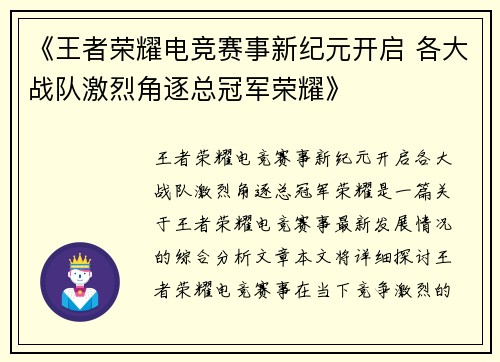 《王者荣耀电竞赛事新纪元开启 各大战队激烈角逐总冠军荣耀》

王者荣耀电竞赛事新纪元开启各大战队激烈角逐总冠军荣耀是一篇关于王者荣耀电竞赛事最新发展情况的综合分析文章本文将详细探讨王者荣耀电竞赛事在当下竞争激烈的